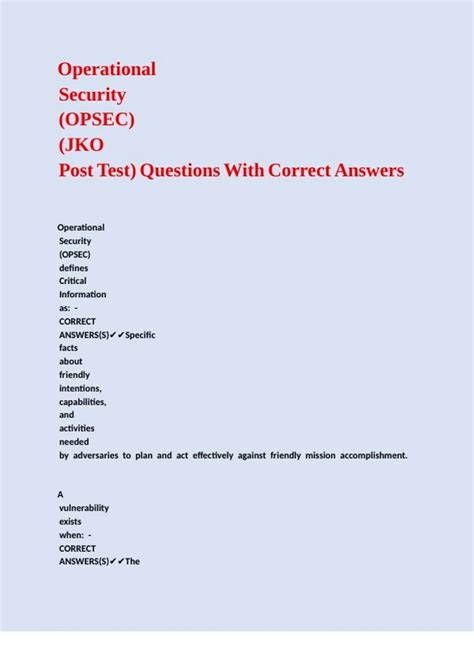 Operational Security (OPSEC) (JKO Post Test) Questions With Correct Answers

Operational Security (OPSEC) defines Critical Information as: - CORRECT ANSWERS(S)✔✔Specific facts about friendly intentions, capabilities, and activities needed by adversaries to plan and act effectively against friendly mission accomplishment.

A vulnerability exists when: - CORRECT ANSWERS(S)✔✔The